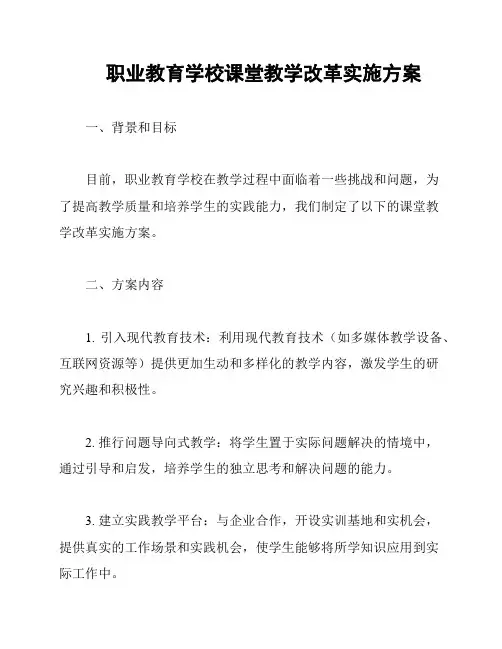 职业教育学校课堂教学改革实施方案

一、背景和目标

目前，职业教育学校在教学过程中面临着一些挑战和问题，为了提高教学质量和培养学生的实践能力，我们制定了以下的课堂教学改革实施方案。

二、方案内容

1. 引入现代教育技术：利用现代教育技术（如多媒体教学设备、互联网资源等）提供更加生动和多样化的教学内容，激发学生的研究兴趣和积极性。

2. 推行问题导向式教学：将学生置于实际问题解决的情境中，通过引导和启发，培养学生的独立思考和解决问题的能力。

3. 建立实践教学平台：与企业合作，开设实训基地和实机会，提供真实的工作场景和实践机会，使学生能够将所学知识应用到实际工作中。